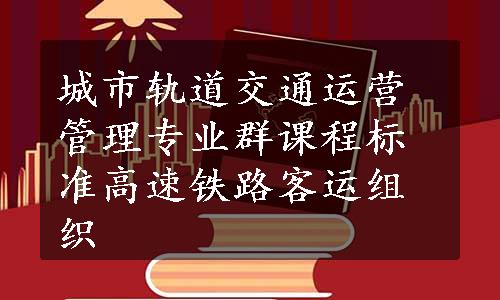 城市轨道交通运营管理专业群课程标准高速铁路客运组织